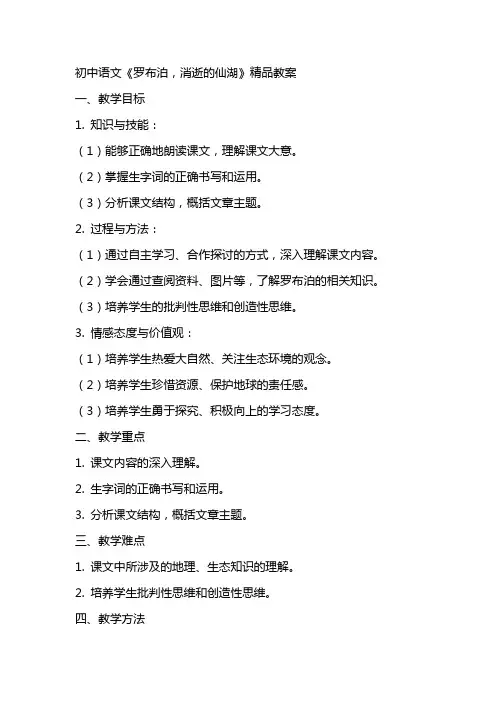 初中语文《罗布泊，消逝的仙湖》精品教案

一、教学目标

1. 知识与技能：

（1）能够正确地朗读课文，理解课文大意。

（2）掌握生字词的正确书写和运用。

（3）分析课文结构，概括文章主题。

2. 过程与方法：

（1）通过自主学习、合作探讨的方式，深入理解课文内容。

（2）学会通过查阅资料、图片等，了解罗布泊的相关知识。

（3）培养学生的批判性思维和创造性思维。

3. 情感态度与价值观：

（1）培养学生热爱大自然、关注生态环境的观念。

（2）培养学生珍惜资源、保护地球的责任感。

（3）培养学生勇于探究、积极向上的学习态度。

二、教学重点

1. 课文内容的深入理解。

2. 生字词的正确书写和运用。

3. 分析课文结构，概括文章主题。

三、教学难点

1. 课文中所涉及的地理、生态知识的理解。

2. 培养学生批判性思维和创造性思维。

四、教学方法